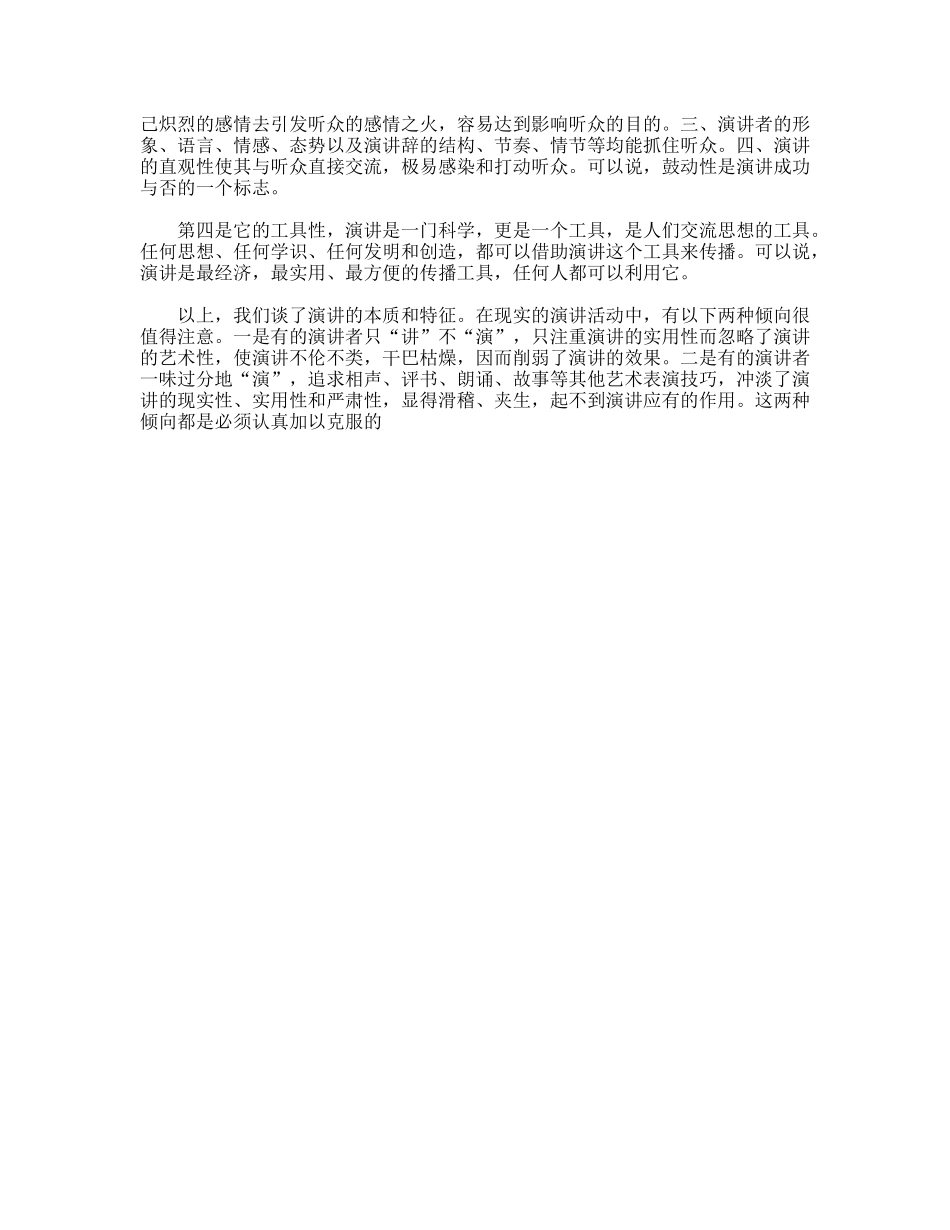 己炽烈的感情去引发听众的感情之火，容易达到影响听众的目的。三、演讲者的形象、语言、情感、态势以及演讲辞的结构、节奏、情节等均能抓住听众。四、演讲的直观性使其与听众直接交流，极易感染和打动听众。可以说，鼓动性是演讲成功与否的一个标志。

第四是它的工具性，演讲是一门科学，更是一个工具，是人们交流思想的工具。任何思想、任何学识、任何发明和创造，都可以借助演讲这个工具来传播。可以说，演讲是最经济，最实用、最方便的传播工具，任何人都可以利用它。

以上，我们谈了演讲的本质和特征。在现实的演讲活动中，有以下两种倾向很值得注意。一是有的演讲者只“讲”不“演”，只注重演讲的实用性而忽略了演讲的艺术性，使演讲不伦不类，干巴枯燥，因而削弱了演讲的效果。二是有的演讲者一味过分地“演”，追求相声、评书、朗诵、故事等其他艺术表演技巧，冲淡了演讲的现实性、实用性和严肃性，显得滑稽、夹生，起不到演讲应有的作用。这两种倾向都是必须认真加以克服的